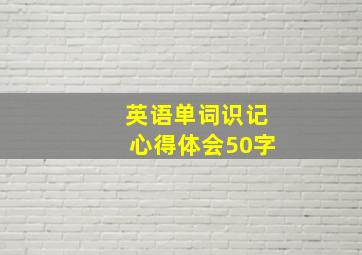 英语单词识记
心得体会50字